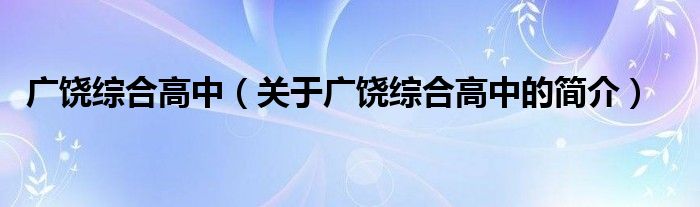 广饶综合高中（关于广饶综合高中的简介）